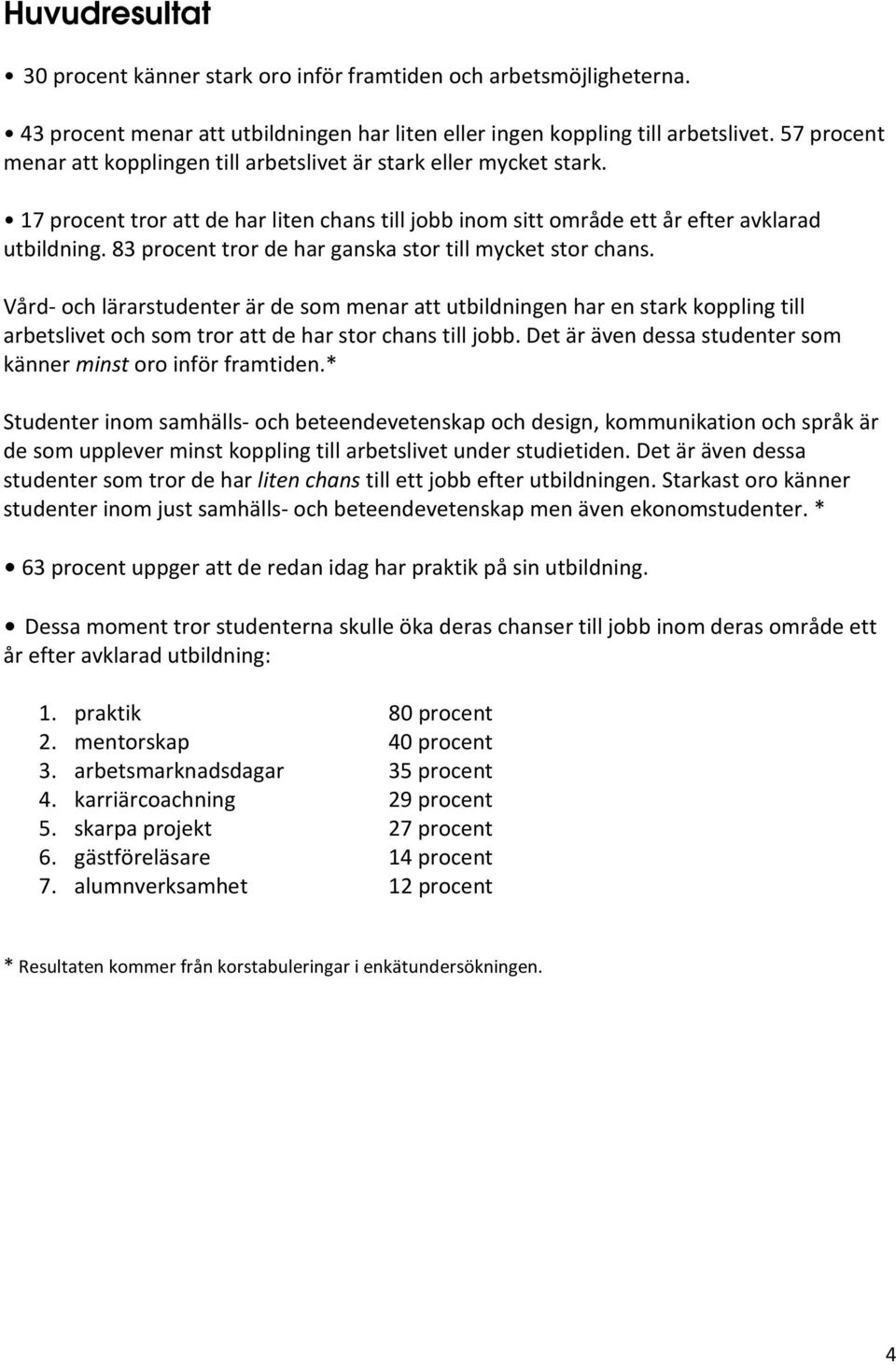 Huvudresultat

• 30 procent känner stark oro inför framtiden och arbetsmöjligheterna.

• 43 procent menar att utbildningen har liten eller ingen koppling till arbetslivet. 57 procent menar att kopplingen till arbetslivet är stark eller mycket stark.

• 17 procent tror att de har liten chans till jobb inom sitt område ett år efter avklarad utbildning. 83 procent tror de har ganska stor till mycket stor chans.

Vård- och lärarstudenter är de som menar att utbildningen har en stark koppling till arbetslivet och som tror att de har stor chans till jobb. Det är även dessa studenter som känner minst oro inför framtiden.*

Studenter inom samhälls- och beteendevetenskap och design, kommunikation och språk är de som upplever minst koppling till arbetslivet under studietiden. Det är även dessa studenter som tror de har liten chans till ett jobb efter utbildningen. Starkast oro känner studenter inom just samhälls- och beteendevetenskap men även ekonomstudenter. *

• 63 procent uppger att de redan idag har praktik på sin utbildning.

• Dessa moment tror studenterna skulle öka deras chanser till jobb inom deras område ett år efter avklarad utbildning:

1. praktik 80 procent
2. mentorskap 40 procent
3. arbetsmarknadsdagar 35 procent
4. karriärcoachning 29 procent
5. skarpa projekt 27 procent
6. gästföreläsare 14 procent
7. alumnverksamhet 12 procent

* Resultaten kommer från korstabuleringar i enkätundersökningen.

4